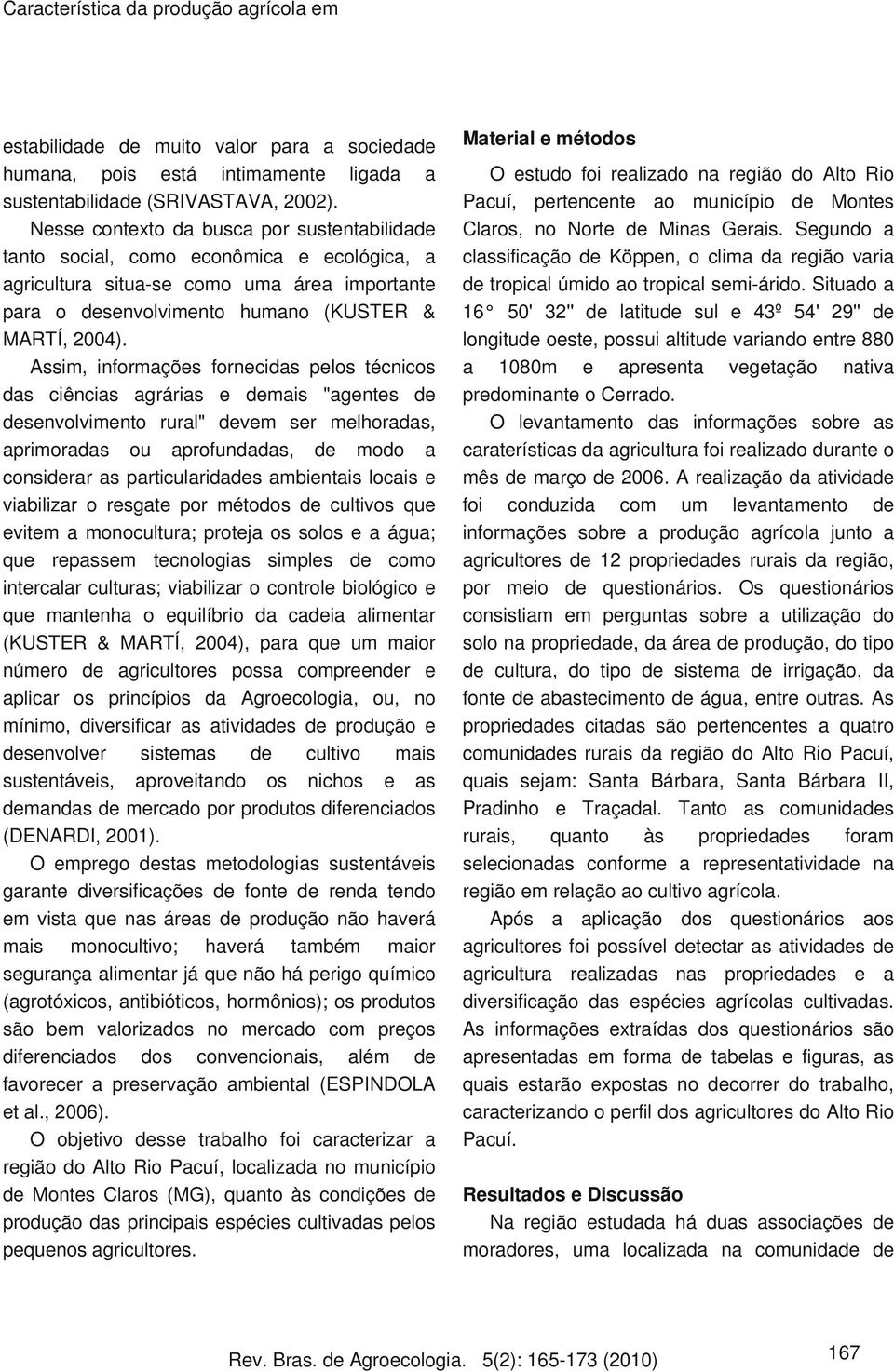 Característica da produção agrícola em

estabilidade de muito valor para a sociedade humana, pois está intimamente ligada a sustentabilidade (SRIVASTAVA, 2002).

Nesse contexto da busca por sustentabilidade tanto social, como econômica e ecológica, a agricultura situa-se como uma área importante para o desenvolvimento humano (KUSTER & MARTÍ, 2004).

Assim, informações fornecidas pelos técnicos das ciências agrárias e demais "agentes de desenvolvimento rural" devem ser melhoradas, aprimoradas ou aprofundadas, de modo a considerar as particularidades ambientais locais e viabilizar o resgate por métodos de cultivos que evitem a monocultura; proteja os solos e a água; que repassem tecnologias simples de como intercalar culturas; viabilizar o controle biológico e que mantenha o equilíbrio da cadeia alimentar (KUSTER & MARTÍ, 2004), para que um maior número de agricultores possa compreender e aplicar os princípios da Agroecologia, ou, no mínimo, diversificar as atividades de produção e desenvolver sistemas de cultivo mais sustentáveis, aproveitando os nichos e as demandas de mercado por produtos diferenciados (DENARDI, 2001).

O emprego destas metodologias sustentáveis garante diversificações de fonte de renda tendo em vista que nas áreas de produção não haverá mais monocultivo; haverá também maior segurança alimentar já que não há perigo químico (agrotóxicos, antibióticos, hormônios); os produtos são bem valorizados no mercado com preços diferenciados dos convencionais, além de favorecer a preservação ambiental (ESPINDOLA et al., 2006).

O objetivo desse trabalho foi caracterizar a região do Alto Rio Pacuí, localizada no município de Montes Claros (MG), quanto às condições de produção das principais espécies cultivadas pelos pequenos agricultores.

Material e métodos

O estudo foi realizado na região do Alto Rio Pacuí, pertencente ao município de Montes Claros, no Norte de Minas Gerais. Segundo a classificação de Köppen, o clima da região varia de tropical úmido ao tropical semi-árido. Situado a 16° 50' 32'' de latitude sul e 43º 54' 29'' de longitude oeste, possui altitude variando entre 880 a 1080m e apresenta vegetação nativa predominante o Cerrado.

O levantamento das informações sobre as caraterísticas da agricultura foi realizado durante o mês de março de 2006. A realização da atividade foi conduzida com um levantamento de informações sobre a produção agrícola junto a agricultores de 12 propriedades rurais da região, por meio de questionários. Os questionários consistiam em perguntas sobre a utilização do solo na propriedade, da área de produção, do tipo de cultura, do tipo de sistema de irrigação, da fonte de abastecimento de água, entre outras. As propriedades citadas são pertencentes a quatro comunidades rurais da região do Alto Rio Pacuí, quais sejam: Santa Bárbara, Santa Bárbara II, Pradinho e Traçadal. Tanto as comunidades rurais, quanto às propriedades foram selecionadas conforme a representatividade na região em relação ao cultivo agrícola.

Após a aplicação dos questionários aos agricultores foi possível detectar as atividades de agricultura realizadas nas propriedades e a diversificação das espécies agrícolas cultivadas. As informações extraídas dos questionários são apresentadas em forma de tabelas e figuras, as quais estarão expostas no decorrer do trabalho, caracterizando o perfil dos agricultores do Alto Rio Pacuí.

Resultados e Discussão

Na região estudada há duas associações de moradores, uma localizada na comunidade de

Rev. Bras. de Agroecologia. 5(2): 165-173 (2010)

167